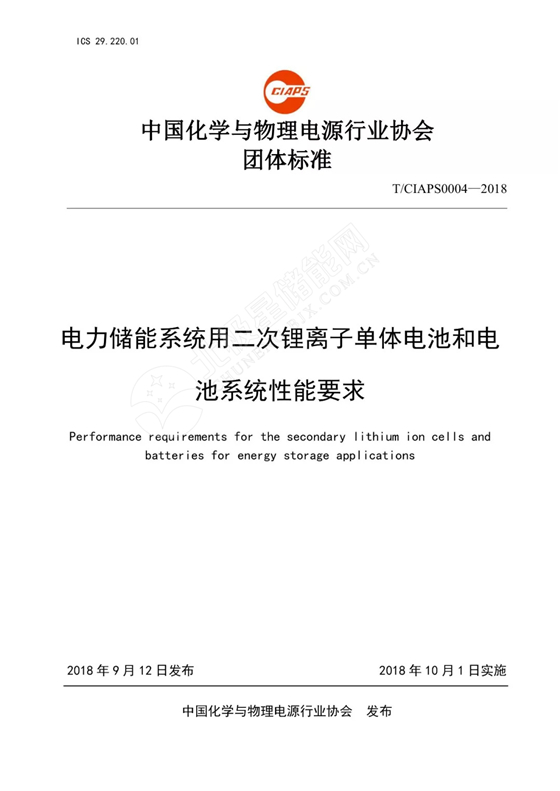 ICS 29.220.01

CIAPS

中国化学与物理电源行业协会
团体标准

T/CIAPS0004—2018

北极星储能网
CHUNENG.BJX.COM.CN

电力储能系统用二次锂离子单体电池和电池系统性能要求

Performance requirements for the secondary lithium ion cells and batteries for energy storage applications

2018 年 9 月 12 日发布

2018 年 10 月 1 日实施

中国化学与物理电源行业协会　发布